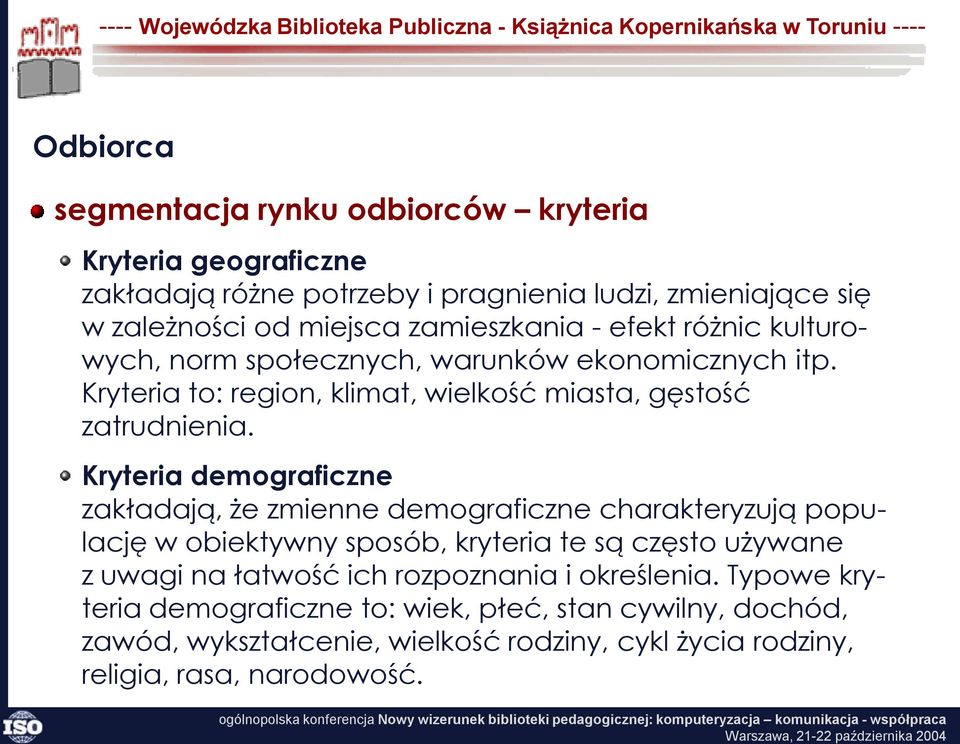 ---- Wojewódzka Biblioteka Publiczna - Książnica Kopernikańska w Toruniu ----

Odbiorca

segmentacja rynku odbiorców – kryteria

Kryteria geograficzne
zakładają różne potrzeby i pragnienia ludzi, zmieniające się w zależności od miejsca zamieszkania - efekt różnic kulturowych, norm społecznych, warunków ekonomicznych itp. Kryteria to: region, klimat, wielkość miasta, gęstość zatrudnienia.

Kryteria demograficzne
zakładają, że zmienne demograficzne charakteryzują populację w obiektywny sposób, kryteria te są często używane z uwagi na łatwość ich rozpoznania i określenia. Typowe kryteria demograficzne to: wiek, płeć, stan cywilny, dochód, zawód, wykształcenie, wielkość rodziny, cykl życia rodziny, religia, rasa, narodowość.

ISO

ogólnopolska konferencja Nowy wizerunek biblioteki pedagogicznej: komputeryzacja – komunikacja - współpraca
Warszawa, 21-22 października 2004